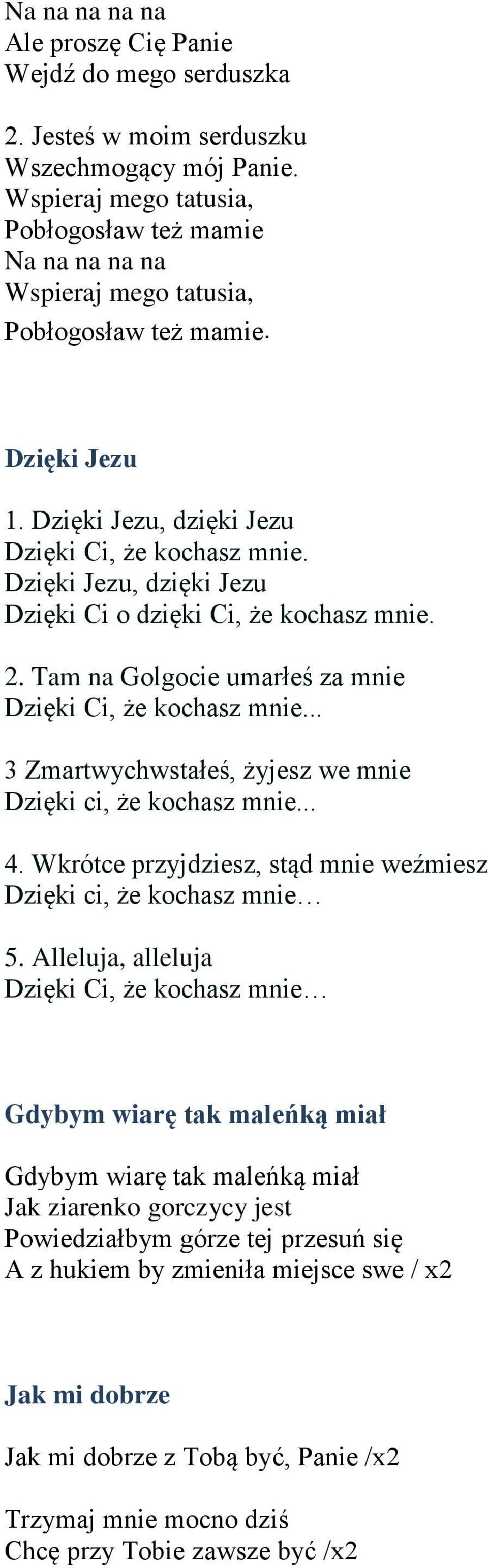 Na na na na na
Ale proszę Cię Panie
Wejdź do mego serduszka

2. Jesteś w moim serduszku
Wszechmogący mój Panie.
Wspieraj mego tatusia,
Pobłogosław też mamie
Na na na na na
Wspieraj mego tatusia,
Pobłogosław też mamie.

Dzięki Jezu

1. Dzięki Jezu, dzięki Jezu
Dzięki Ci, że kochasz mnie.
Dzięki Jezu, dzięki Jezu
Dzięki Ci o dzięki Ci, że kochasz mnie.

2. Tam na Golgocie umarłeś za mnie
Dzięki Ci, że kochasz mnie...

3 Zmartwychwstałeś, żyjesz we mnie
Dzięki ci, że kochasz mnie...

4. Wkrótce przyjdziesz, stąd mnie weźmiesz
Dzięki ci, że kochasz mnie…

5. Alleluja, alleluja
Dzięki Ci, że kochasz mnie…

Gdybym wiarę tak maleńką miał

Gdybym wiarę tak maleńką miał
Jak ziarenko gorczycy jest
Powiedziałbym górze tej przesuń się
A z hukiem by zmieniła miejsce swe / x2

Jak mi dobrze

Jak mi dobrze z Tobą być, Panie /x2

Trzymaj mnie mocno dziś
Chcę przy Tobie zawsze być /x2